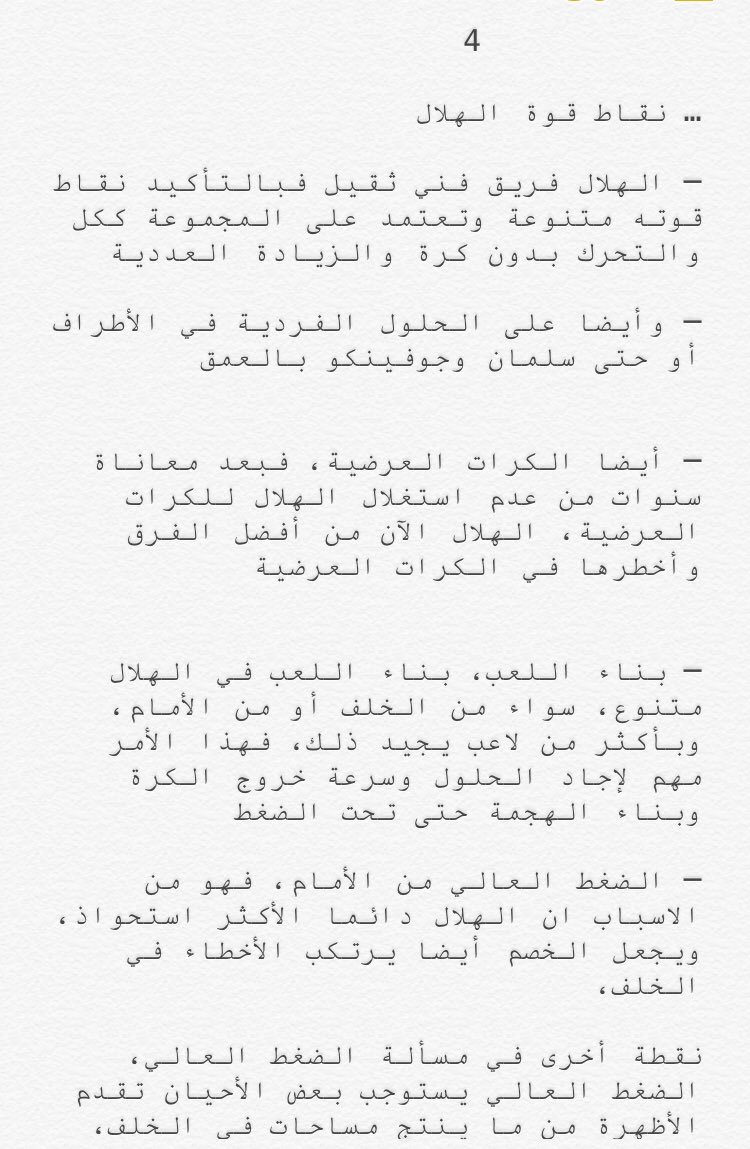 4

… نقاط قوة الهلال

— الهلال فريق فني ثقيل فبالتأكيد نقاط قوته متنوعة وتعتمد على المجموعة ككل والتحرك بدون كرة والزيادة العددية

— وأيضا على الحلول الفردية في الأطراف أو حتى سلمان وجوفينكو بالعمق

— أيضا الكرات العرضية، فبعد معاناة سنوات من عدم استغلال الهلال للكرات العرضية، الهلال الآن من أفضل الفرق وأخطرها في الكرات العرضية

— بناء اللعب، بناء اللعب في الهلال متنوع، سواء من الخلف أو من الأمام، وبأكثر من لاعب يجيد ذلك، فهذا الأمر مهم لإجاد الحلول وسرعة خروج الكرة وبناء الهجمة حتى تحت الضغط

— الضغط العالي من الأمام، فهو من الاسباب ان الهلال دائما الأكثر استحواذ، ويجعل الخصم أيضا يرتكب الأخطاء في الخلف،

نقطة أخرى في مسألة الضغط العالي، الضغط العالي يستوجب بعض الأحيان تقدم الأظهرة من ما ينتج مساحات في الخلف،